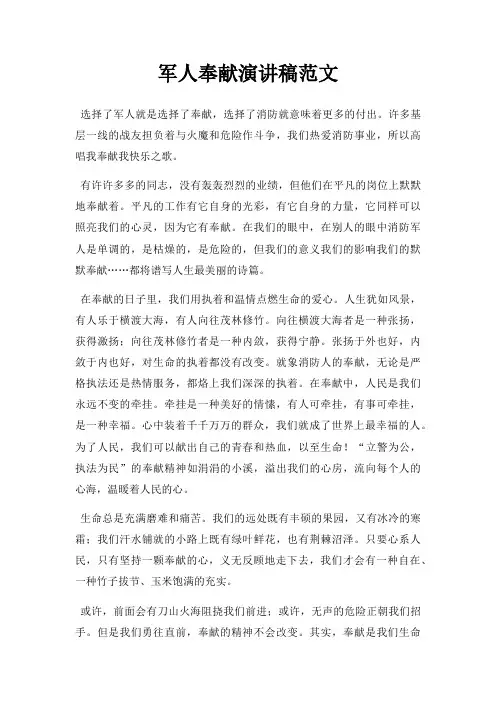 军人奉献演讲稿范文

选择了军人就是选择了奉献，选择了消防就意味着更多的付出。许多基层一线的战友担负着与火魔和危险作斗争，我们热爱消防事业，所以高唱我奉献我快乐之歌。

有许许多多的同志，没有轰轰烈烈的业绩，但他们在平凡的岗位上默默地奉献着。平凡的工作有它自身的光彩，有它自身的力量，它同样可以照亮我们的心灵，因为它有奉献。在我们的眼中，在别人的眼中消防军人是单调的，是枯燥的，是危险的，但我们的意义我们的影响我们的默默奉献……都将谱写人生最美丽的诗篇。

在奉献的日子里，我们用执着和温情点燃生命的爱心。人生犹如风景，有人乐于横渡大海，有人向往茂林修竹。向往横渡大海者是一种张扬，获得激扬；向往茂林修竹者是一种内敛，获得宁静。张扬于外也好，内敛于内也好，对生命的执着都没有改变。就象消防人的奉献，无论是严格执法还是热情服务，都烙上我们深深的执着。在奉献中，人民是我们永远不变的牵挂。牵挂是一种美好的情愫，有人可牵挂，有事可牵挂，是一种幸福。心中装着千千万万的群众，我们就成了世界上最幸福的人。为了人民，我们可以献出自己的青春和热血，以至生命！“立警为公，执法为民”的奉献精神如涓涓的小溪，溢出我们的心房，流向每个人的心海，温暖着人民的心。

生命总是充满磨难和痛苦。我们的远处既有丰硕的果园，又有冰冷的寒霜；我们汗水铺就的小路上既有绿叶鲜花，也有荆棘沼泽。只要心系人民，只有坚持一颗奉献的心，义无反顾地走下去，我们才会有一种自在、一种竹子拔节、玉米饱满的充实。

或许，前面会有刀山火海阻挠我们前进；或许，无声的危险正朝我们招手。但是我们勇往直前，奉献的精神不会改变。其实，奉献是我们生命